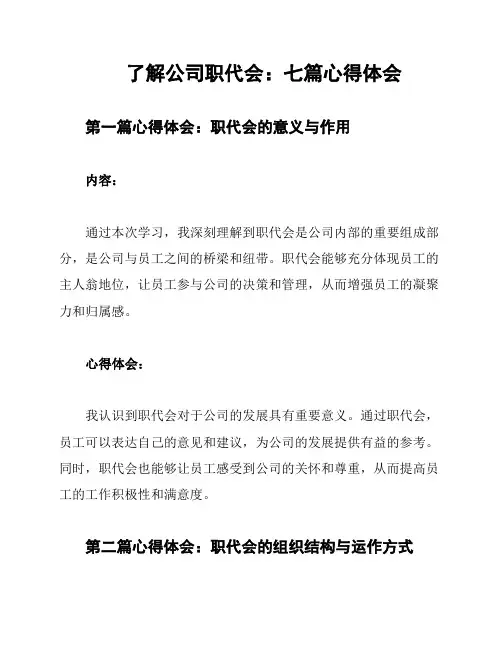 了解公司职代会：七篇心得体会

第一篇心得体会：职代会的意义与作用

内容：

通过本次学习，我深刻理解到职代会是公司内部的重要组成部分，是公司与员工之间的桥梁和纽带。职代会能够充分体现员工的主人翁地位，让员工参与公司的决策和管理，从而增强员工的凝聚力和归属感。

心得体会：

我认识到职代会对于公司的发展具有重要意义。通过职代会，员工可以表达自己的意见和建议，为公司的发展提供有益的参考。同时，职代会也能够让员工感受到公司的关怀和尊重，从而提高员工的工作积极性和满意度。

第二篇心得体会：职代会的组织结构与运作方式